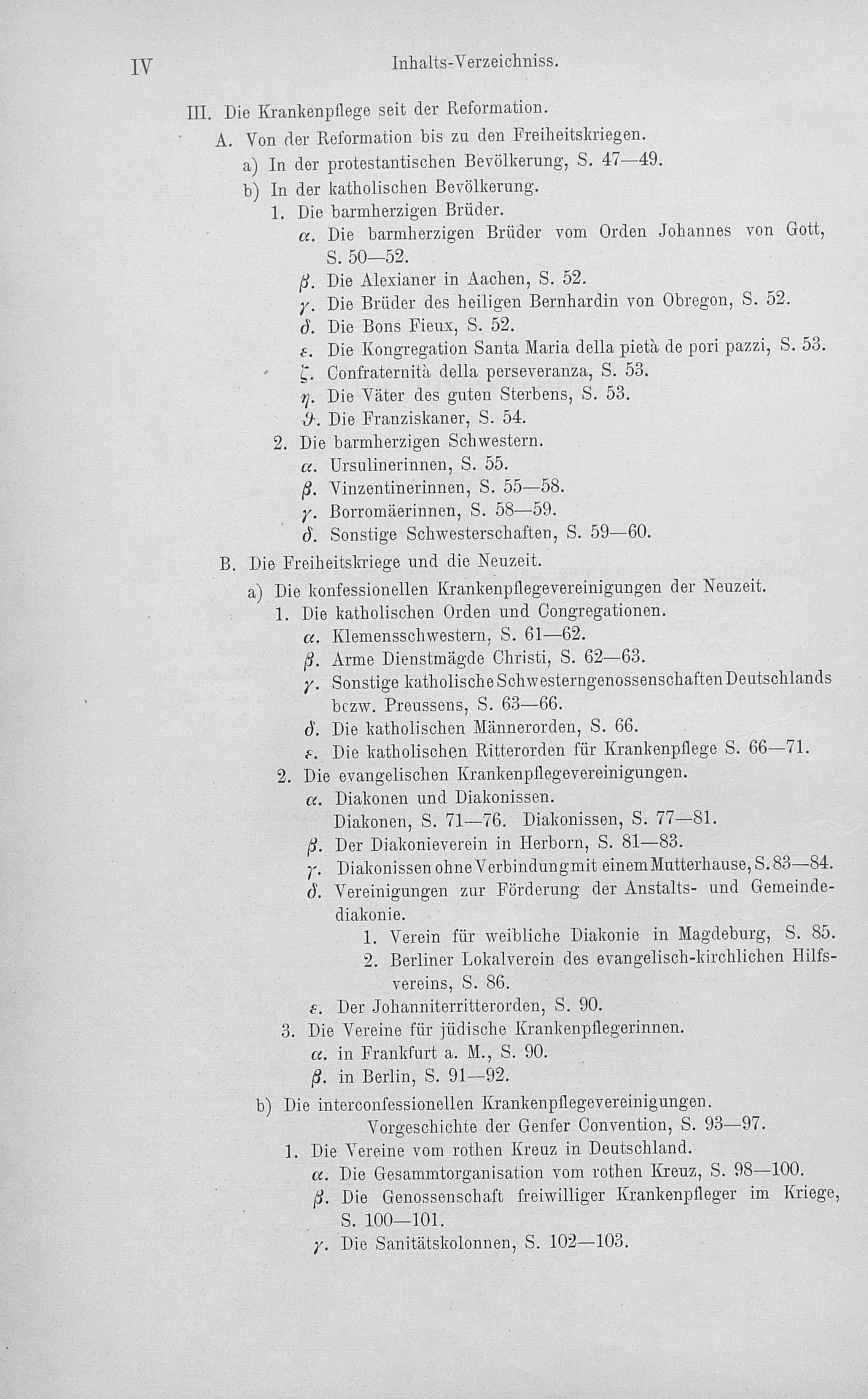 IV Inhalts-Verzeichniss.

III. Die Krankenpflege seit der Reformation.

A. Von der Reformation bis zu den Freiheitskriegen.

a) In der protestantischen Bevölkerung, S. 47—49.

b) In der katholischen Bevölkerung.

1. Die barmherzigen Brüder.

α. Die barmherzigen Brüder vom Orden Johannes von Gott, S. 50—52.

β. Die Alexianer in Aachen, S. 52.

γ. Die Brüder des heiligen Bernhardin von Obregon, S. 52.

δ. Die Bons Fieux, S. 52.

ε. Die Kongregation Santa Maria della pietà de pori pazzi, S. 53.

ζ. Confraternità della perseveranza, S. 53.

η. Die Väter des guten Sterbens, S. 53.

ϑ. Die Franziskaner, S. 54.

2. Die barmherzigen Schwestern.

α. Ursulinerinnen, S. 55.

β. Vinzentinerinnen, S. 55—58.

γ. Borromäerinnen, S. 58—59.

δ. Sonstige Schwesterschaften, S. 59—60.

B. Die Freiheitskriege und die Neuzeit.

a) Die konfessionellen Krankenpflegevereinigungen der Neuzeit.

1. Die katholischen Orden und Congregationen.

α. Klemensschwestern, S. 61—62.

β. Arme Dienstmägde Christi, S. 62—63.

γ. Sonstige katholische Schwesterngenossenschaften Deutschlands bczw. Preussens, S. 63—66.

δ. Die katholischen Männerorden, S. 66.

ε. Die katholischen Ritterorden für Krankenpflege S. 66—71.

2. Die evangelischen Krankenpflegevereinigungen.

α. Diakonen und Diakonissen.
Diakonen, S. 71—76. Diakonissen, S. 77—81.

β. Der Diakonieverein in Herborn, S. 81—83.

γ. Diakonissen ohne Verbindung mit einem Mutterhause, S. 83—84.

δ. Vereinigungen zur Förderung der Anstalts- und Gemeindediakonie.

1. Verein für weibliche Diakonie in Magdeburg, S. 85.

2. Berliner Lokalverein des evangelisch-kirchlichen Hilfsvereins, S. 86.

ε. Der Johanniterritterorden, S. 90.

3. Die Vereine für jüdische Krankenpflegerinnen.

α. in Frankfurt a. M., S. 90.

β. in Berlin, S. 91—92.

b) Die interconfessionellen Krankenpflegevereinigungen.
Vorgeschichte der Genfer Convention, S. 93—97.

1. Die Vereine vom rothen Kreuz in Deutschland.

α. Die Gesammtorganisation vom rothen Kreuz, S. 98—100.

β. Die Genossenschaft freiwilliger Krankenpfleger im Kriege, S. 100—101.

γ. Die Sanitätskolonnen, S. 102—103.